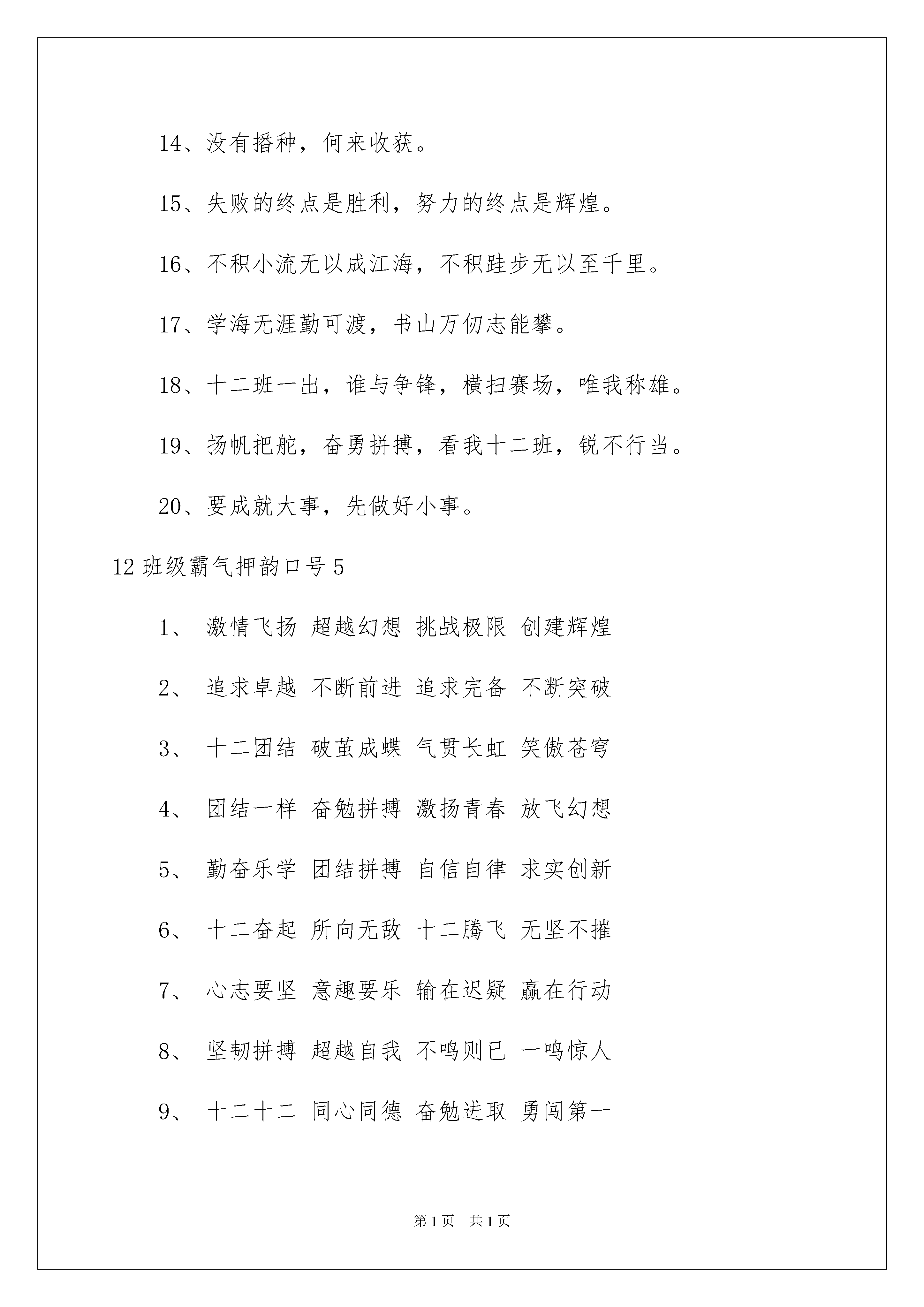 14、没有播种，何来收获。

15、失败的终点是胜利，努力的终点是辉煌。

16、不积小流无以成江海，不积跬步无以至千里。

17、学海无涯勤可渡，书山万仞志能攀。

18、十二班一出，谁与争锋，横扫赛场，唯我称雄。

19、扬帆把舵，奋勇拼搏，看我十二班，锐不行当。

20、要成就大事，先做好小事。

12 班级霸气押韵口号 5

1、 激情飞扬 超越幻想 挑战极限 创建辉煌

2、 追求卓越 不断前进 追求完备 不断突破

3、 十二团结 破茧成蝶 气贯长虹 笑傲苍穹

4、 团结一样 奋勉拼搏 激扬青春 放飞幻想

5、 勤奋乐学 团结拼搏 自信自律 求实创新

6、 十二奋起 所向无敌 十二腾飞 无坚不摧

7、 心志要坚 意趣要乐 输在迟疑 赢在行动

8、 坚韧拼搏 超越自我 不鸣则已 一鸣惊人

9、 十二十二 同心同德 奋勉进取 勇闯第一

第 1 页 共 1 页